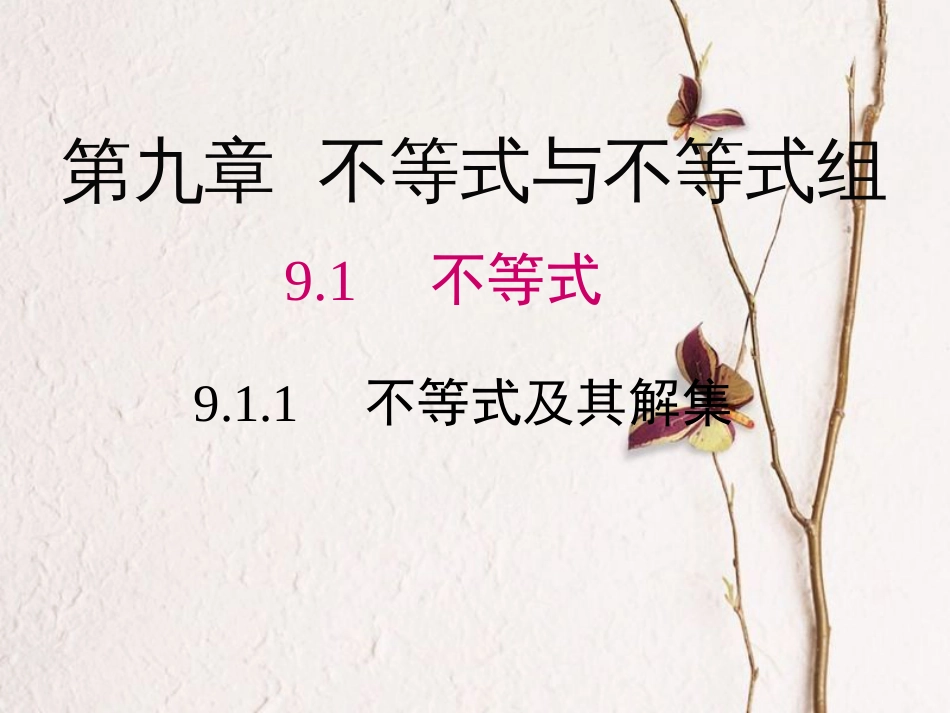 第九章　不等式与不等式组

9.1　不等式

9.1.1　不等式及其解集